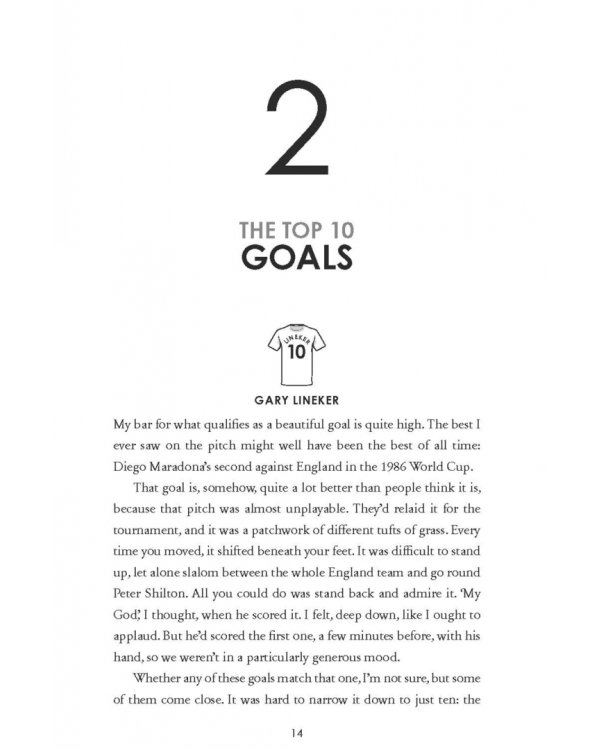 2

THE TOP 10
GOALS

LINEKER
10

GARY LINEKER

My bar for what qualifies as a beautiful goal is quite high. The best I ever saw on the pitch might well have been the best of all time: Diego Maradona's second against England in the 1986 World Cup.

That goal is, somehow, quite a lot better than people think it is, because that pitch was almost unplayable. They'd relaid it for the tournament, and it was a patchwork of different tufts of grass. Every time you moved, it shifted beneath your feet. It was difficult to stand up, let alone slalom between the whole England team and go round Peter Shilton. All you could do was stand back and admire it. 'My God,' I thought, when he scored it. I felt, deep down, like I ought to applaud. But he'd scored the first one, a few minutes before, with his hand, so we weren't in a particularly generous mood.

Whether any of these goals match that one, I'm not sure, but some of them come close. It was hard to narrow it down to just ten: the

14